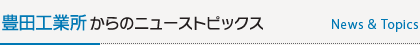 豊田工業所 からのニューストピックス

News & Topics